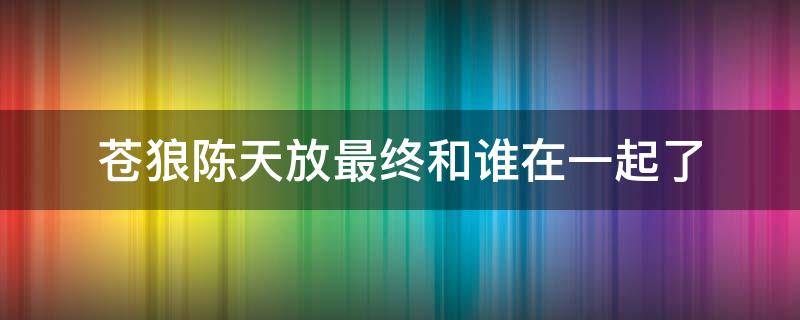 苍狼陈天放最终和谁在一起了